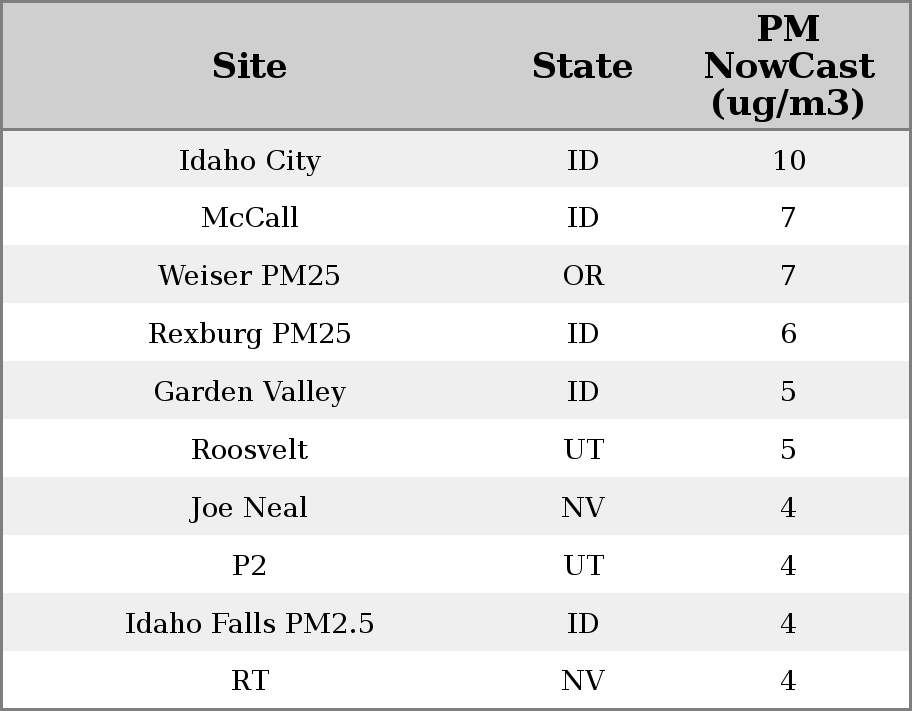 | Site | State | PM NowCast (ug/m3) |
|---|---|---|
| Idaho City | ID | 10 |
| McCall | ID | 7 |
| Weiser PM25 | OR | 7 |
| Rexburg PM25 | ID | 6 |
| Garden Valley | ID | 5 |
| Roosvelt | UT | 5 |
| Joe Neal | NV | 4 |
| P2 | UT | 4 |
| Idaho Falls PM2.5 | ID | 4 |
| RT | NV | 4 |